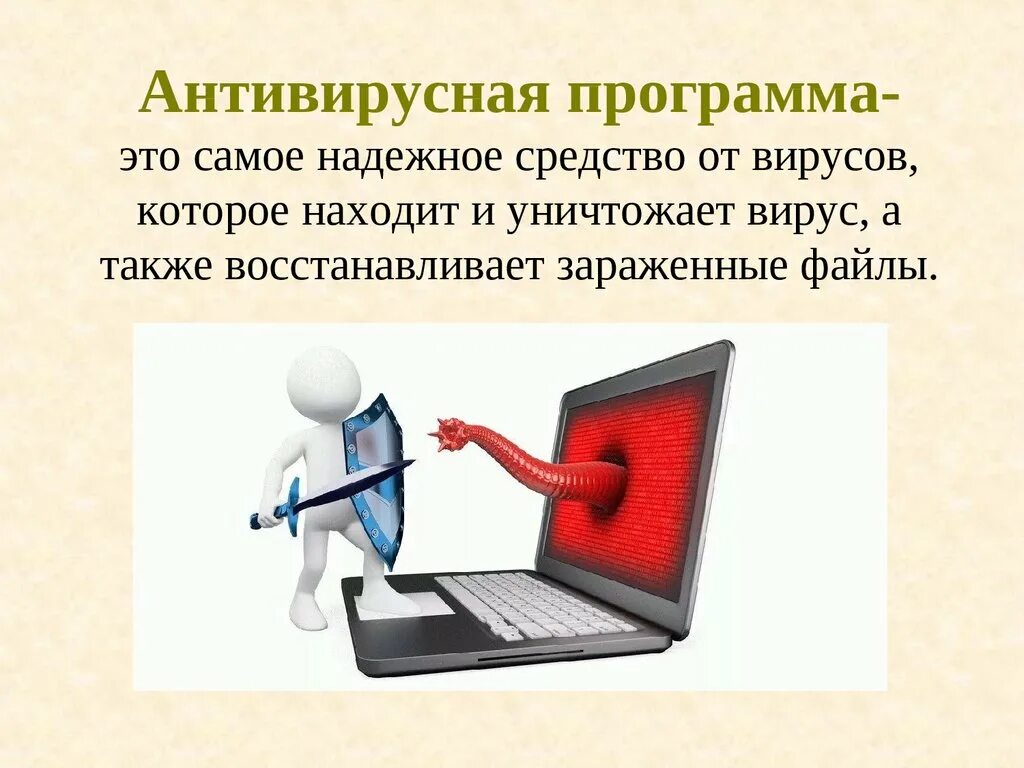 Антивирусная программа-
это самое надежное средство от вирусов, которое находит и уничтожает вирус, а также восстанавливает зараженные файлы.